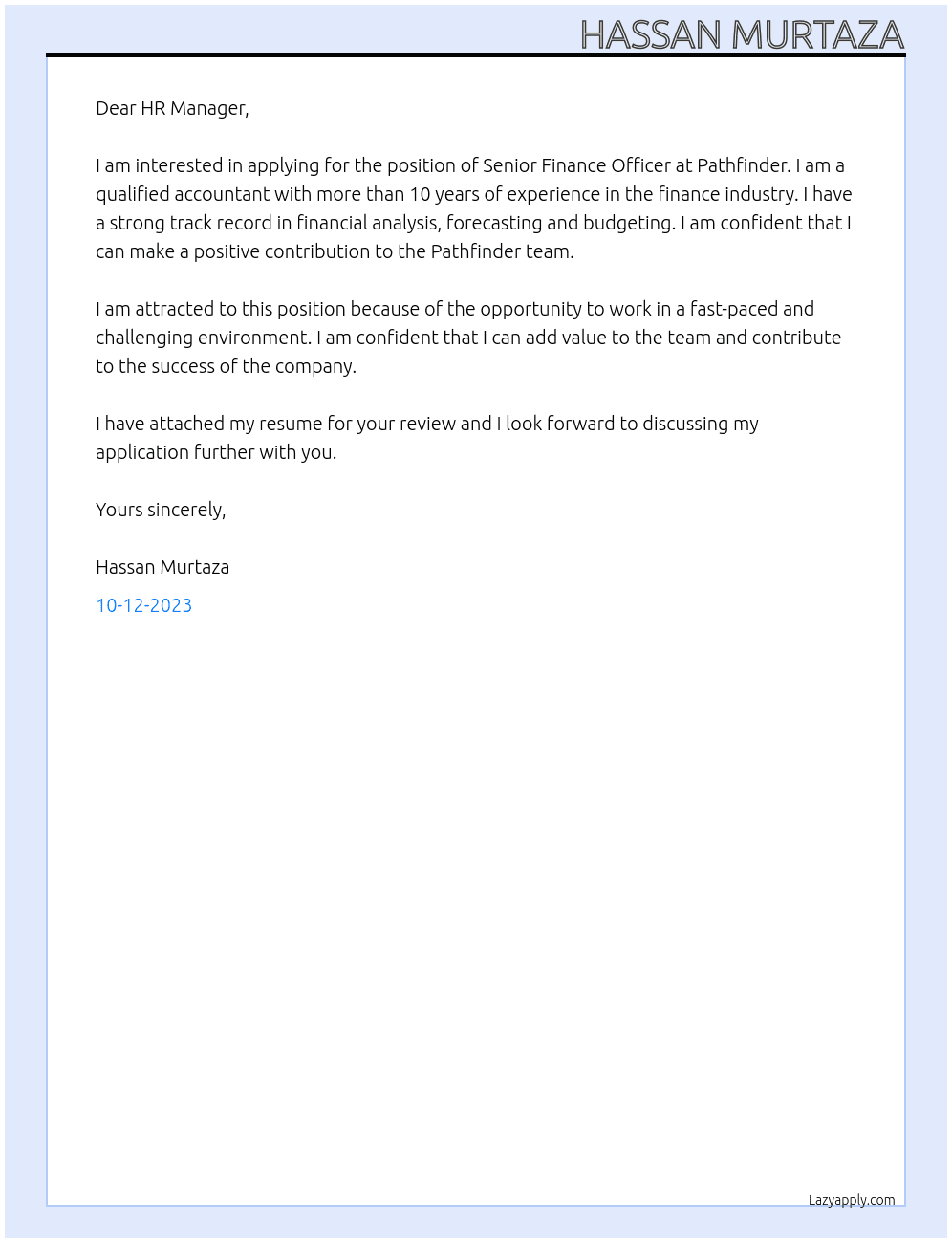 HASSAN MURTAZA

Dear HR Manager,

I am interested in applying for the position of Senior Finance Officer at Pathfinder. I am a qualified accountant with more than 10 years of experience in the finance industry. I have a strong track record in financial analysis, forecasting and budgeting. I am confident that I can make a positive contribution to the Pathfinder team.

I am attracted to this position because of the opportunity to work in a fast-paced and challenging environment. I am confident that I can add value to the team and contribute to the success of the company.

I have attached my resume for your review and I look forward to discussing my application further with you.

Yours sincerely,

Hassan Murtaza

10-12-2023

Lazyapply.com